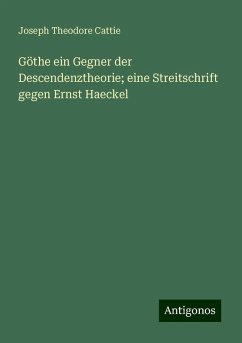 Joseph Theodore Cattie

Göthe ein Gegner der Descendenztheorie; eine Streitschrift gegen Ernst Haeckel

Antigonos